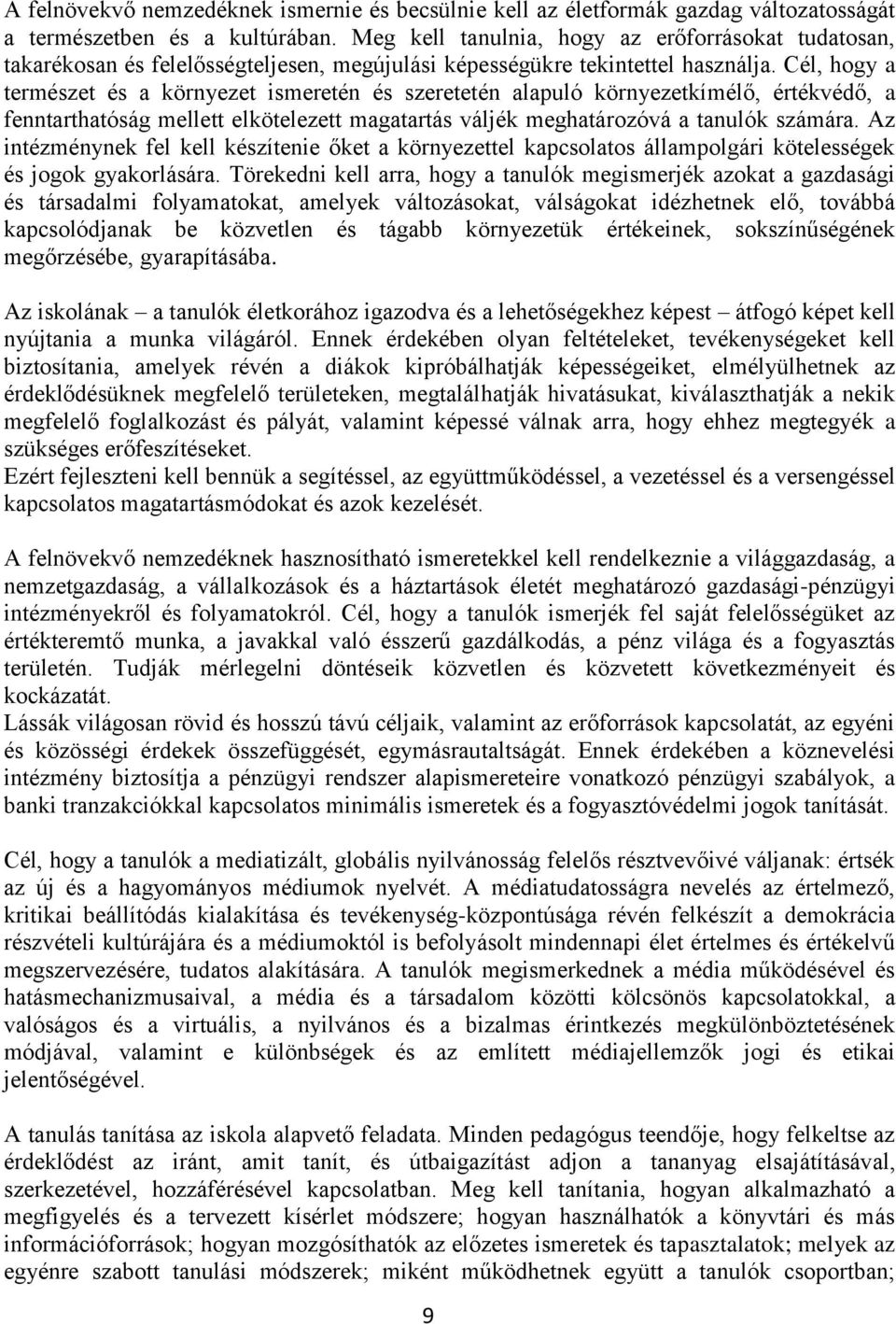 A felnövekvő nemzedéknek ismernie és becsülnie kell az életformák gazdag változatosságát a természetben és a kultúrában. Meg kell tanulnia, hogy az erőforrásokat tudatosan, takarékosan és felelősségteljesen, megújulási képességükre tekintettel használja. Cél, hogy a természet és a környezet ismeretén és szeretetén alapuló környezetkímélő, értékvédő, a fenntarthatóság mellett elkötelezett magatartás váljék meghatározóvá a tanulók számára. Az intézménynek fel kell készítenie őket a környezettel kapcsolatos állampolgári kötelességek és jogok gyakorlására. Törekedni kell arra, hogy a tanulók megismerjék azokat a gazdasági és társadalmi folyamatokat, amelyek változásokat, válságokat idézhetnek elő, továbbá kapcsolódjanak be közvetlen és tágabb környezetük értékeinek, sokszínűségének megőrzésébe, gyarapításába.

Az iskolának – a tanulók életkorához igazodva és a lehetőségekhez képest – átfogó képet kell nyújtania a munka világáról. Ennek érdekében olyan feltételeket, tevékenységeket kell biztosítania, amelyek révén a diákok kipróbálhatják képességeiket, elmélyülhetnek az érdeklődésüknek megfelelő területeken, megtalálhatják hivatásukat, kiválaszthatják a nekik megfelelő foglalkozást és pályát, valamint képessé válnak arra, hogy ehhez megtegyék a szükséges erőfeszítéseket.
Ezért fejleszteni kell bennük a segítéssel, az együttműködéssel, a vezetéssel és a versengéssel kapcsolatos magatartásmódokat és azok kezelését.

A felnövekvő nemzedéknek hasznosítható ismeretekkel kell rendelkeznie a világgazdaság, a nemzetgazdaság, a vállalkozások és a háztartások életét meghatározó gazdasági-pénzügyi intézményekről és folyamatokról. Cél, hogy a tanulók ismerjék fel saját felelősségüket az értékteremtő munka, a javakkal való ésszerű gazdálkodás, a pénz világa és a fogyasztás területén. Tudják mérlegelni döntéseik közvetlen és közvetett következményeit és kockázatát.
Lássák világosan rövid és hosszú távú céljaik, valamint az erőforrások kapcsolatát, az egyéni és közösségi érdekek összefüggését, egymásrautaltságát. Ennek érdekében a köznevelési intézmény biztosítja a pénzügyi rendszer alapismereteire vonatkozó pénzügyi szabályok, a banki tranzakciókkal kapcsolatos minimális ismeretek és a fogyasztóvédelmi jogok tanítását.

Cél, hogy a tanulók a mediatizált, globális nyilvánosság felelős résztvevőivé váljanak: értsék az új és a hagyományos médiumok nyelvét. A médiatudatosságra nevelés az értelmező, kritikai beállítódás kialakítása és tevékenység-központúsága révén felkészít a demokrácia részvételi kultúrájára és a médiumoktól is befolyásolt mindennapi élet értelmes és értékelvű megszervezésére, tudatos alakítására. A tanulók megismerkednek a média működésével és hatásmechanizmusaival, a média és a társadalom közötti kölcsönös kapcsolatokkal, a valóságos és a virtuális, a nyilvános és a bizalmas érintkezés megkülönböztetésének módjával, valamint e különbségek és az említett médiajellemzők jogi és etikai jelentőségével.

A tanulás tanítása az iskola alapvető feladata. Minden pedagógus teendője, hogy felkeltse az érdeklődést az iránt, amit tanít, és útbaigazítást adjon a tananyag elsajátításával, szerkezetével, hozzáférésével kapcsolatban. Meg kell tanítania, hogyan alkalmazható a megfigyelés és a tervezett kísérlet módszere; hogyan használhatók a könyvtári és más információforrások; hogyan mozgósíthatók az előzetes ismeretek és tapasztalatok; melyek az egyénre szabott tanulási módszerek; miként működhetnek együtt a tanulók csoportban;

9